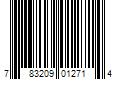 7 83209 01271 4